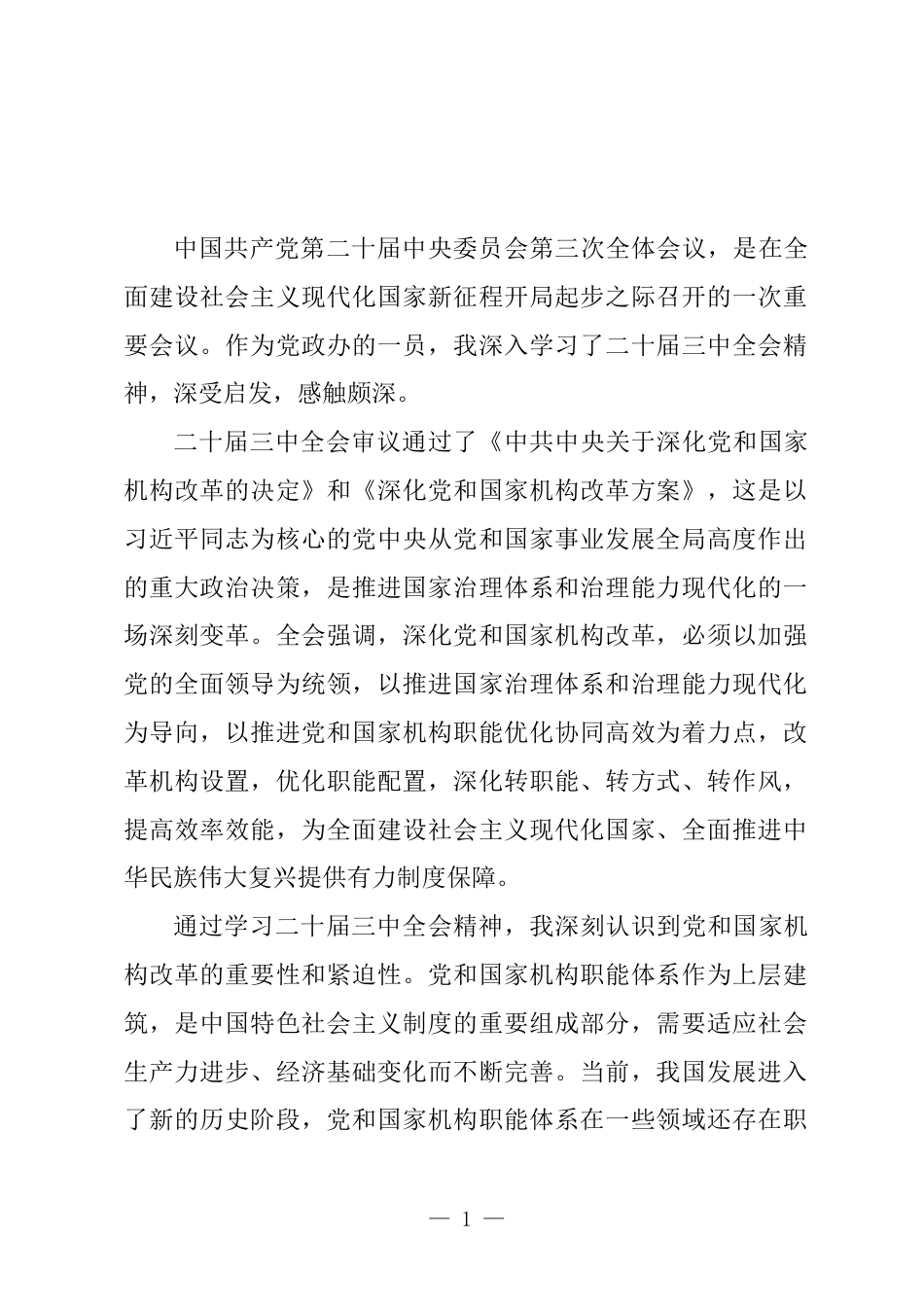 中国共产党第二十届中央委员会第三次全体会议，是在全面建设社会主义现代化国家新征程开局起步之际召开的一次重要会议。作为党政办的一员，我深入学习了二十届三中全会精神，深受启发，感触颇深。

二十届三中全会审议通过了《中共中央关于深化党和国家机构改革的决定》和《深化党和国家机构改革方案》，这是以习近平同志为核心的党中央从党和国家事业发展全局高度作出的重大政治决策，是推进国家治理体系和治理能力现代化的一场深刻变革。全会强调，深化党和国家机构改革，必须以加强党的全面领导为统领，以推进国家治理体系和治理能力现代化为导向，以推进党和国家机构职能优化协同高效为着力点，改革机构设置，优化职能配置，深化转职能、转方式、转作风，提高效率效能，为全面建设社会主义现代化国家、全面推进中华民族伟大复兴提供有力制度保障。

通过学习二十届三中全会精神，我深刻认识到党和国家机构改革的重要性和紧迫性。党和国家机构职能体系作为上层建筑，是中国特色社会主义制度的重要组成部分，需要适应社会生产力进步、经济基础变化而不断完善。当前，我国发展进入了新的历史阶段，党和国家机构职能体系在一些领域还存在职

— 1 —